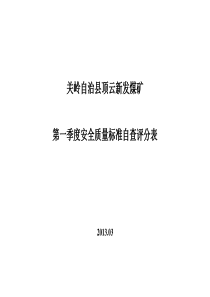 关岭自治县顶云新发煤矿

第一季度安全质量标准自查评分表

2013.03